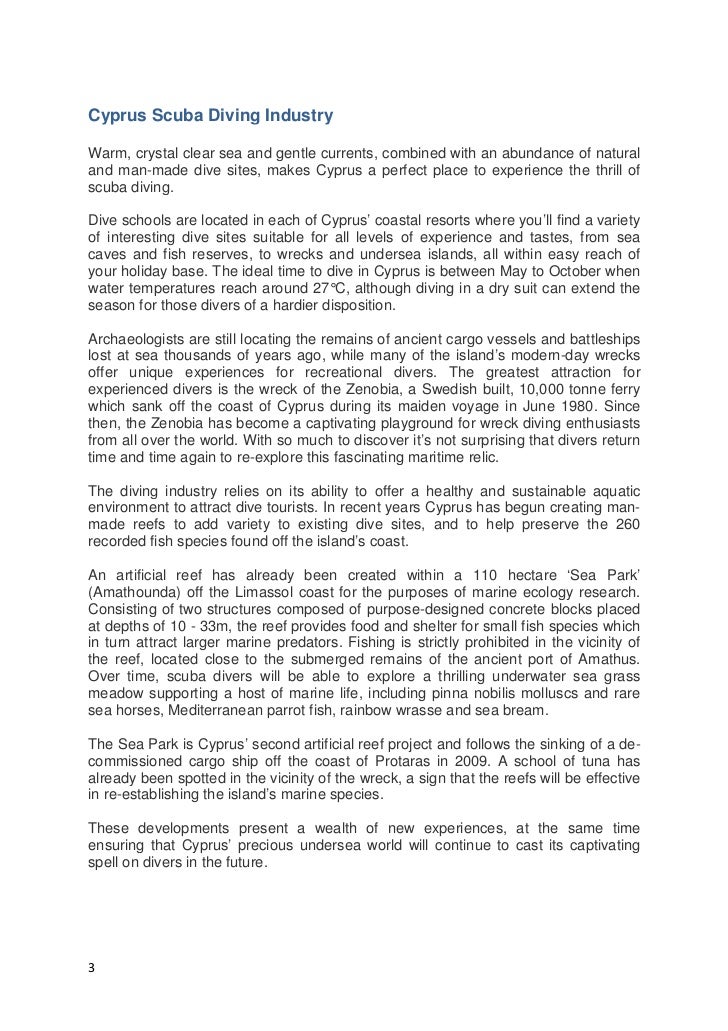 Cyprus Scuba Diving Industry

Warm, crystal clear sea and gentle currents, combined with an abundance of natural and man-made dive sites, makes Cyprus a perfect place to experience the thrill of scuba diving.

Dive schools are located in each of Cyprus' coastal resorts where you'll find a variety of interesting dive sites suitable for all levels of experience and tastes, from sea caves and fish reserves, to wrecks and undersea islands, all within easy reach of your holiday base. The ideal time to dive in Cyprus is between May to October when water temperatures reach around 27°C, although diving in a dry suit can extend the season for those divers of a hardier disposition.

Archaeologists are still locating the remains of ancient cargo vessels and battleships lost at sea thousands of years ago, while many of the island's modern-day wrecks offer unique experiences for recreational divers. The greatest attraction for experienced divers is the wreck of the Zenobia, a Swedish built, 10,000 tonne ferry which sank off the coast of Cyprus during its maiden voyage in June 1980. Since then, the Zenobia has become a captivating playground for wreck diving enthusiasts from all over the world. With so much to discover it's not surprising that divers return time and time again to re-explore this fascinating maritime relic.

The diving industry relies on its ability to offer a healthy and sustainable aquatic environment to attract dive tourists. In recent years Cyprus has begun creating man-made reefs to add variety to existing dive sites, and to help preserve the 260 recorded fish species found off the island's coast.

An artificial reef has already been created within a 110 hectare 'Sea Park' (Amathounda) off the Limassol coast for the purposes of marine ecology research. Consisting of two structures composed of purpose-designed concrete blocks placed at depths of 10 - 33m, the reef provides food and shelter for small fish species which in turn attract larger marine predators. Fishing is strictly prohibited in the vicinity of the reef, located close to the submerged remains of the ancient port of Amathus. Over time, scuba divers will be able to explore a thrilling underwater sea grass meadow supporting a host of marine life, including pinna nobilis molluscs and rare sea horses, Mediterranean parrot fish, rainbow wrasse and sea bream.

The Sea Park is Cyprus' second artificial reef project and follows the sinking of a de-commissioned cargo ship off the coast of Protaras in 2009. A school of tuna has already been spotted in the vicinity of the wreck, a sign that the reefs will be effective in re-establishing the island's marine species.

These developments present a wealth of new experiences, at the same time ensuring that Cyprus' precious undersea world will continue to cast its captivating spell on divers in the future.

3